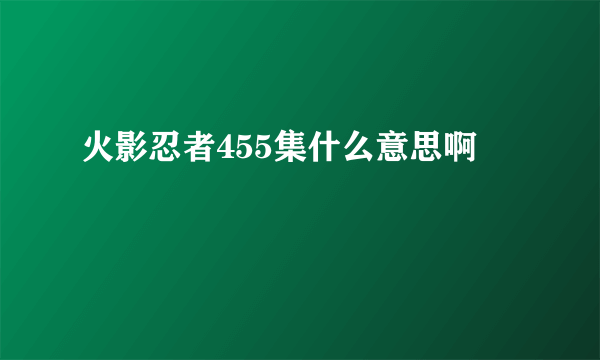 火影忍者455集什么意思啊